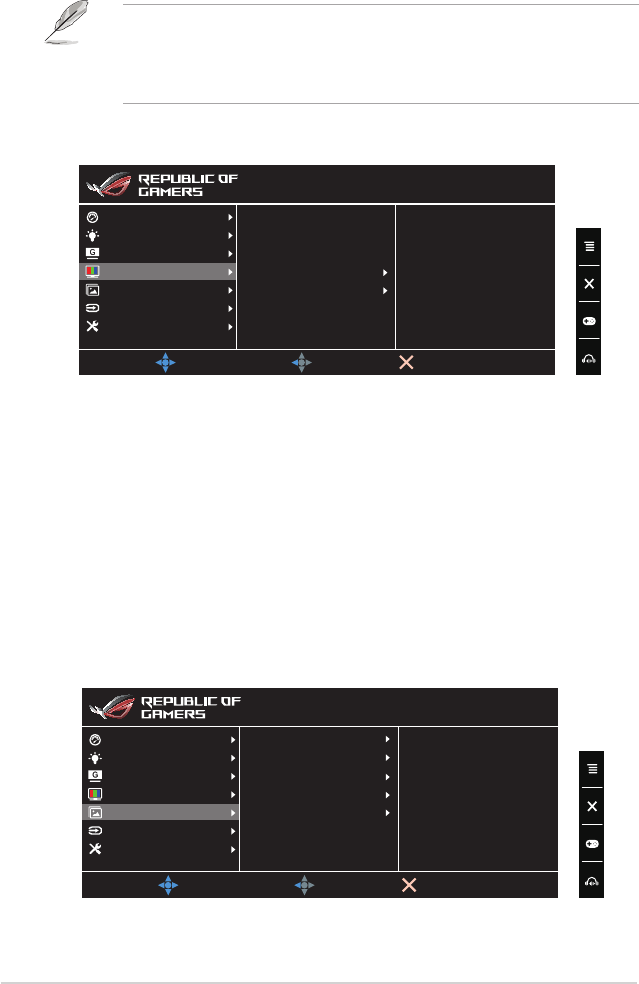 REPUBLIC OF GAMERS

REPUBLIC OF GAMERS